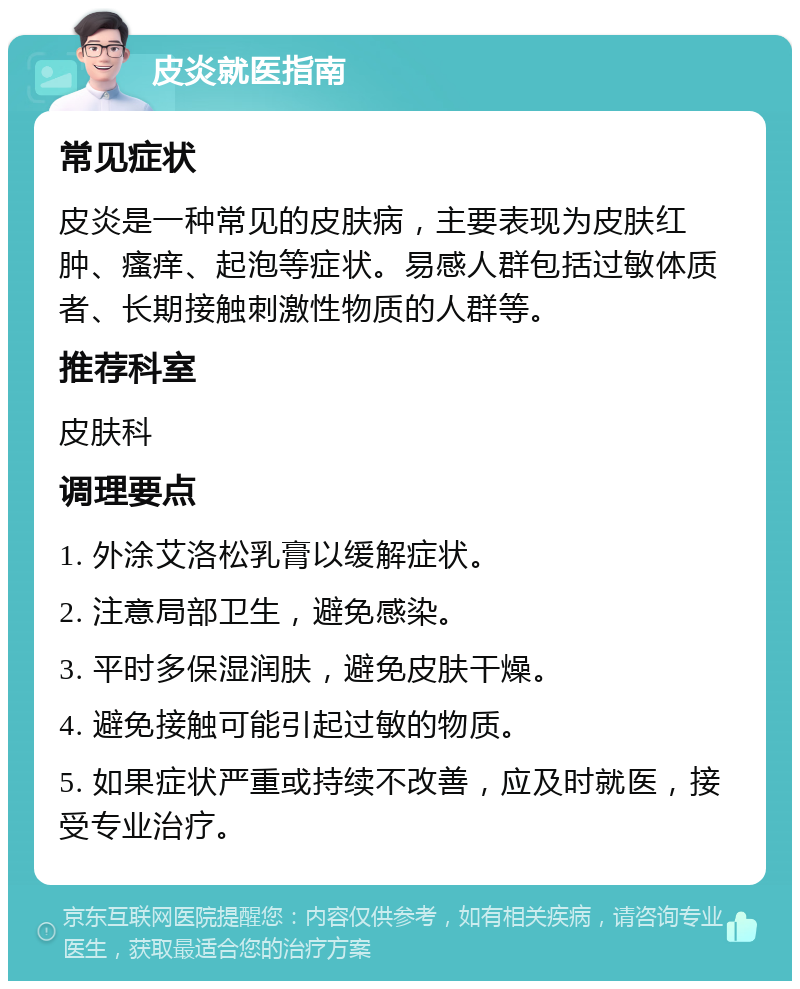 皮炎就医指南

常见症状

皮炎是一种常见的皮肤病，主要表现为皮肤红肿、瘙痒、起泡等症状。易感人群包括过敏体质者、长期接触刺激性物质的人群等。

推荐科室

皮肤科

调理要点

1. 外涂艾洛松乳膏以缓解症状。

2. 注意局部卫生，避免感染。

3. 平时多保湿润肤，避免皮肤干燥。

4. 避免接触可能引起过敏的物质。

5. 如果症状严重或持续不改善，应及时就医，接受专业治疗。

京东互联网医院提醒您：内容仅供参考，如有相关疾病，请咨询专业医生，获取最适合您的治疗方案